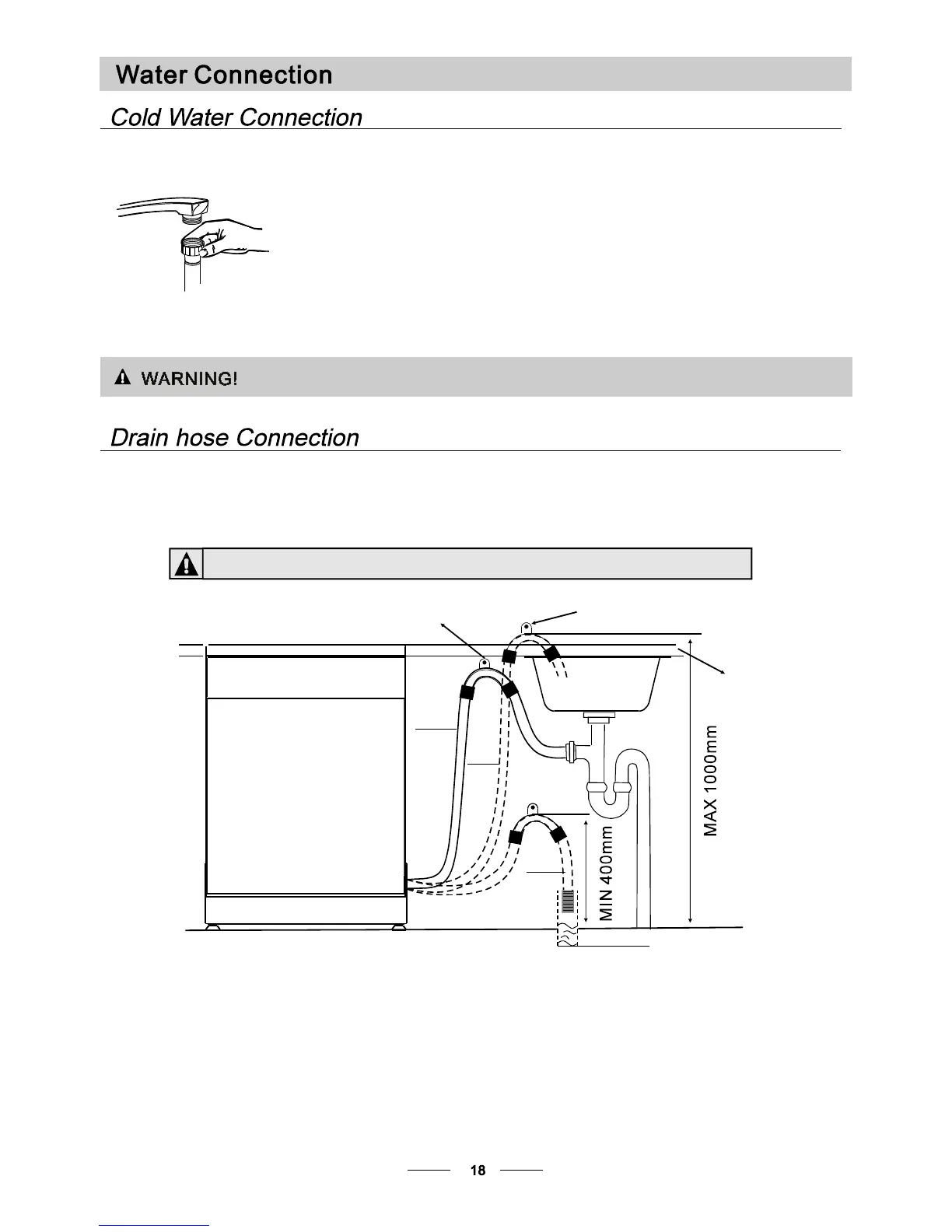 Water Connection

Cold Water Connection

WARNING!

Drain hose Connection

MAX 1000mm

MIN 400mm

18